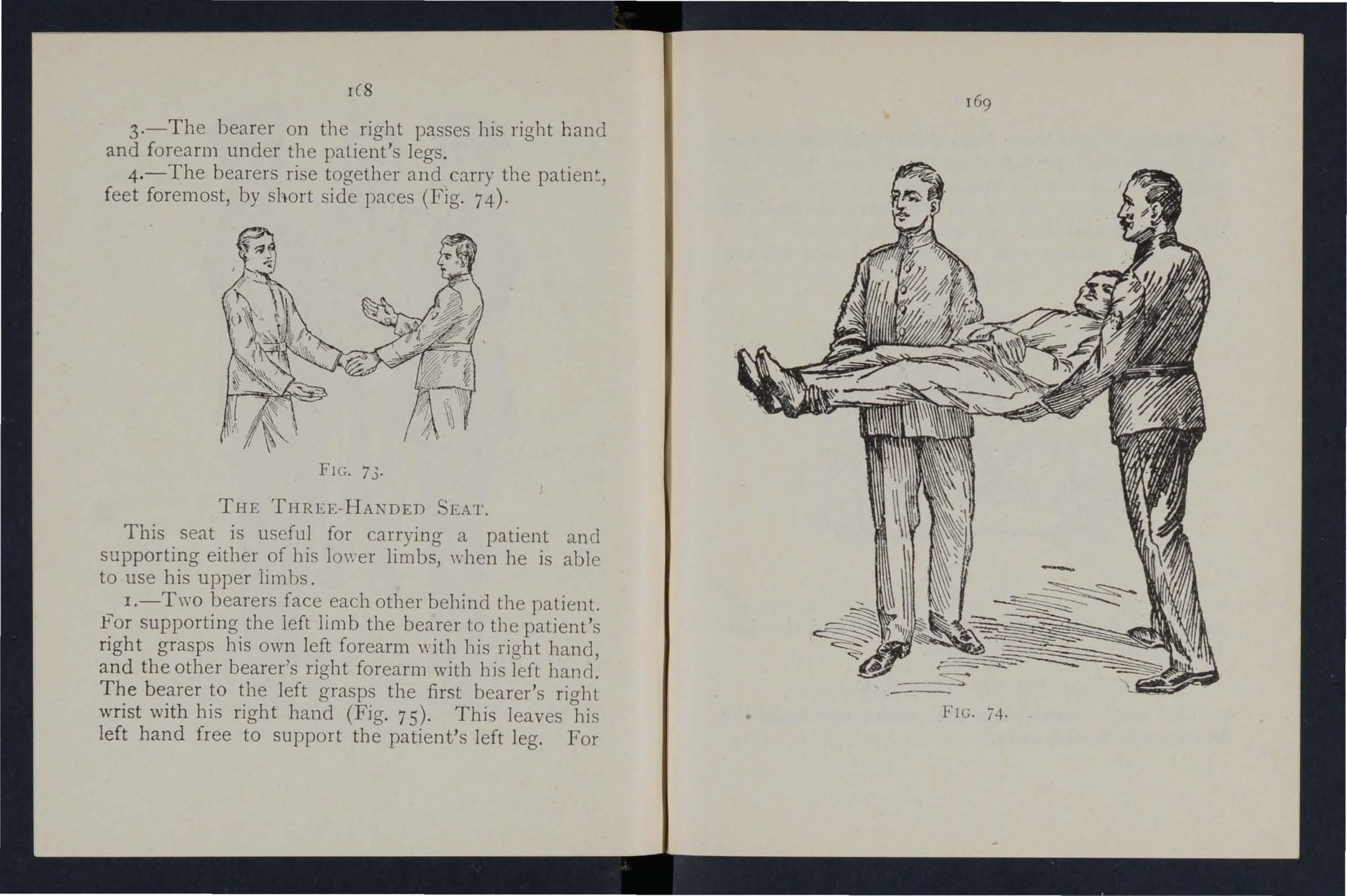 168

3.—The bearer on the right passes his right hand and forearm under the patient's legs.

4.—The bearers rise together and carry the patient, feet foremost, by short side paces (Fig. 74).

FIG. 73.

THE THREE-HANDED SEAT.

This seat is useful for carrying a patient and supporting either of his lower limbs, when he is able to use his upper limbs.

1.—Two bearers face each other behind the patient. For supporting the left limb the bearer to the patient's right grasps his own left forearm with his right hand, and the other bearer's right forearm with his left hand. The bearer to the left grasps the first bearer's right wrist with his right hand (Fig. 75). This leaves his left hand free to support the patient's left leg. For

169

FIG. 74.